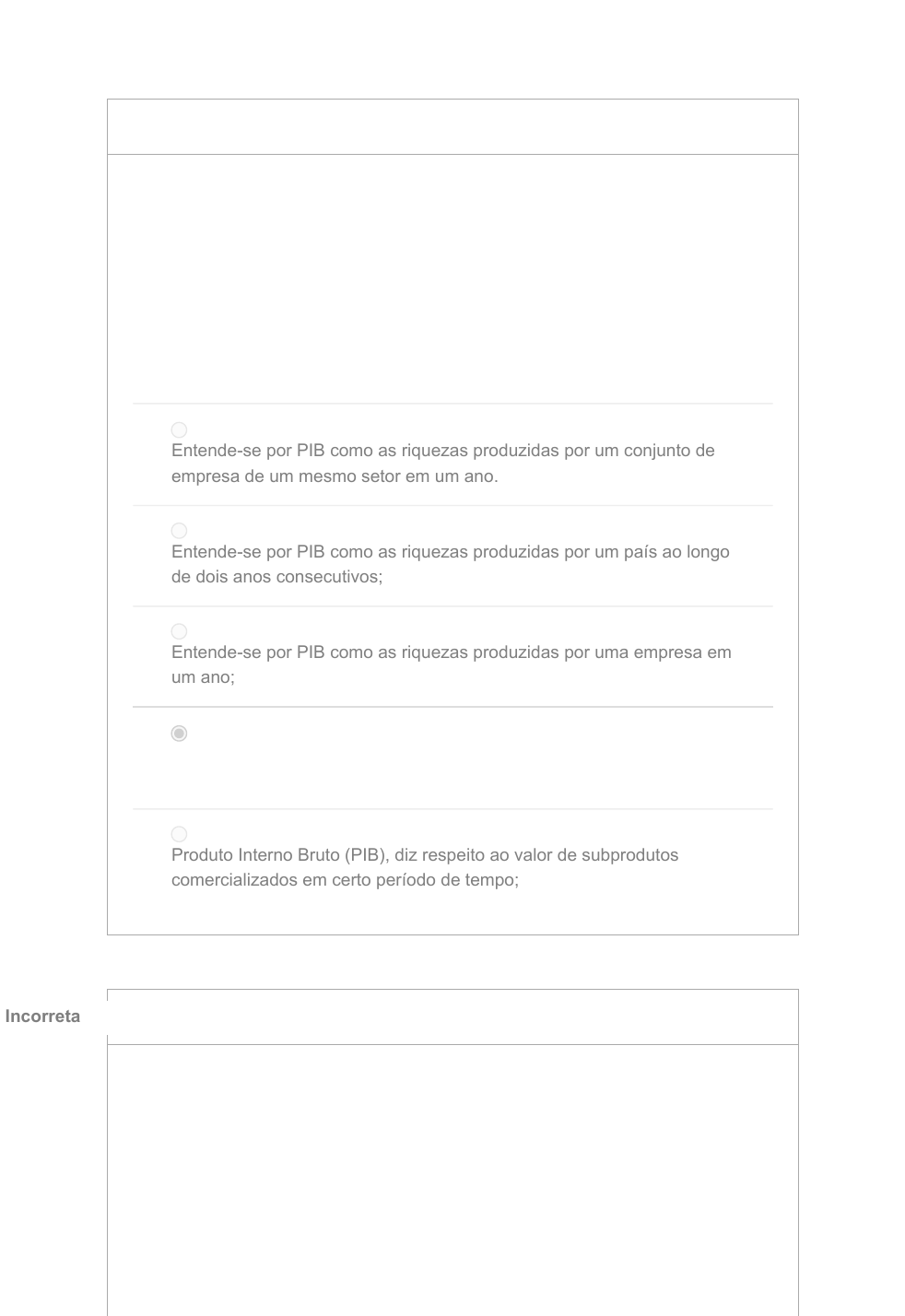 Entende-se por PIB como as riquezas produzidas por um conjunto de empresa de um mesmo setor em um ano.

Entende-se por PIB como as riquezas produzidas por um país ao longo de dois anos consecutivos;

Entende-se por PIB como as riquezas produzidas por uma empresa em um ano;

Produto Interno Bruto (PIB), diz respeito ao valor de subprodutos comercializados em certo período de tempo;

Incorreta